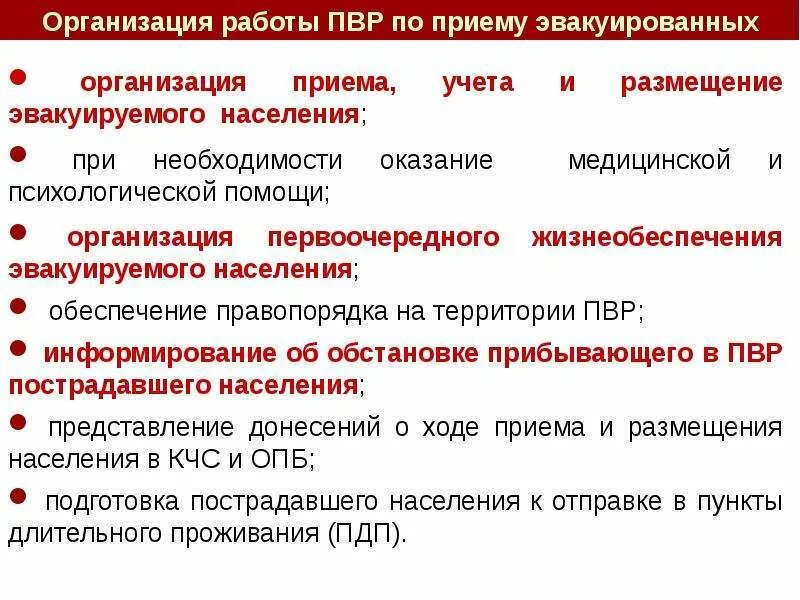 Организация работы ПВР по приему эвакуированных

● организация приема, учета и размещение эвакуируемого населения;

● при необходимости оказание медицинской и психологической помощи;

● организация первоочередного жизнеобеспечения эвакуируемого населения;

● обеспечение правопорядка на территории ПВР;

● информирование об обстановке прибывающего в ПВР пострадавшего населения;

● представление донесений о ходе приема и размещения населения в КЧС и ОПБ;

● подготовка пострадавшего населения к отправке в пункты длительного проживания (ПДП).